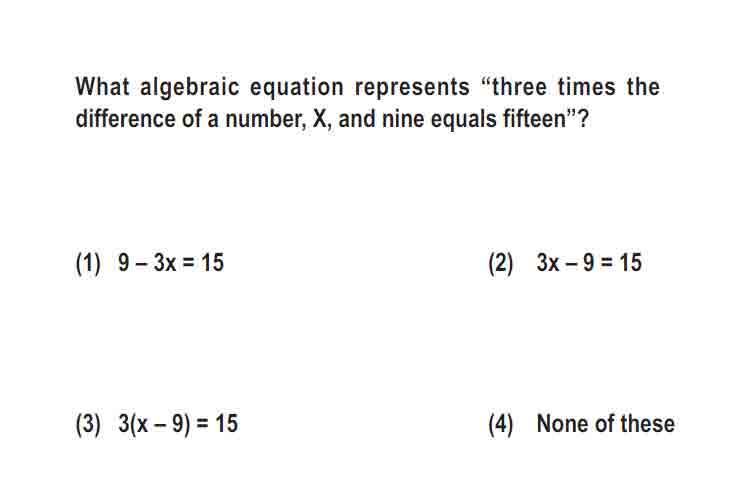 What algebraic equation represents “three times the difference of a number, X, and nine equals fifteen”?

(1) $9 - 3x = 15$

(2) $3x - 9 = 15$

(3) $3(x - 9) = 15$

(4) None of these